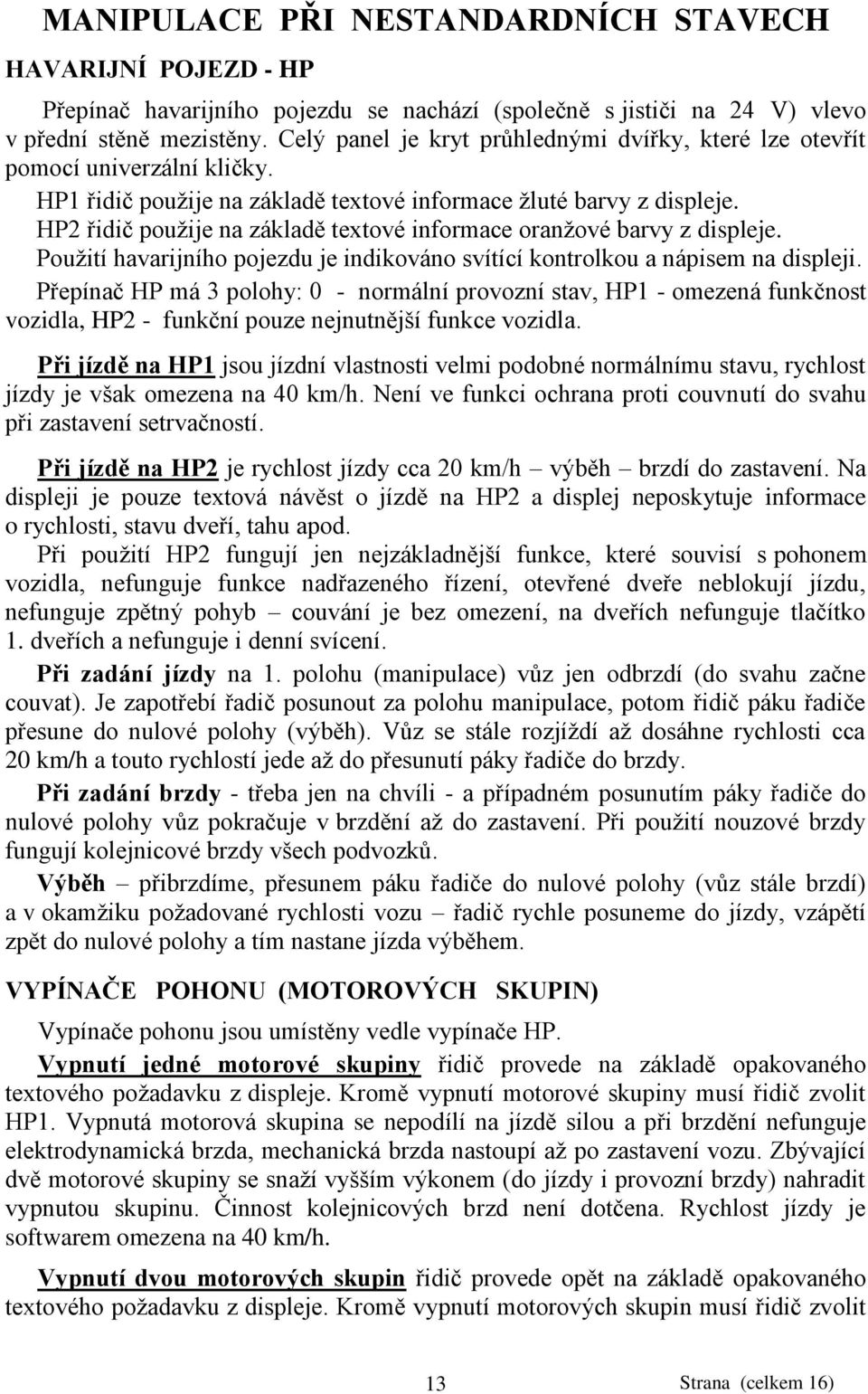 MANIPULACE PŘI NESTANDARDNÍCH STAVECH

HAVARIJNÍ POJEZD - HP

Přepínač havarijního pojezdu se nachází (společně s jističi na 24 V) vlevo v přední stěně mezistěny. Celý panel je kryt průhlednými dvířky, které lze otevřít pomocí univerzální kličky.

HP1 řidič použije na základě textové informace žluté barvy z displeje.
HP2 řidič použije na základě textové informace oranžové barvy z displeje.
Použití havarijního pojezdu je indikováno svítící kontrolkou a nápisem na displeji.

Přepínač HP má 3 polohy: 0 - normální provozní stav, HP1 - omezená funkčnost vozidla, HP2 - funkční pouze nejnutnější funkce vozidla.

Při jízdě na HP1 jsou jízdní vlastnosti velmi podobné normálnímu stavu, rychlost jízdy je však omezena na 40 km/h. Není ve funkci ochrana proti couvnutí do svahu při zastavení setrvačností.

Při jízdě na HP2 je rychlost jízdy cca 20 km/h – výběh – brzdí do zastavení. Na displeji je pouze textová návěst o jízdě na HP2 a displej neposkytuje informace o rychlosti, stavu dveří, tahu apod.

Při použití HP2 fungují jen nejzákladnější funkce, které souvisí s pohonem vozidla, nefunguje funkce nadřazeného řízení, otevřené dveře neblokují jízdu, nefunguje zpětný pohyb – couvání je bez omezení, na dveřích nefunguje tlačítko 1. dveřích a nefunguje i denní svícení.

Při zadání jízdy na 1. polohu (manipulace) vůz jen odbrzdí (do svahu začne couvat). Je zapotřebí řadič posunout za polohu manipulace, potom řidič páku řadiče přesune do nulové polohy (výběh). Vůz se stále rozjíždí až dosáhne rychlosti cca 20 km/h a touto rychlostí jede až do přesunutí páky řadiče do brzdy.

Při zadání brzdy - třeba jen na chvíli - a případném posunutím páky řadiče do nulové polohy vůz pokračuje v brzdění až do zastavení. Při použití nouzové brzdy fungují kolejnicové brzdy všech podvozků.

Výběh – přibrzdíme, přesunem páku řadiče do nulové polohy (vůz stále brzdí) a v okamžiku požadované rychlosti vozu – řadič rychle posuneme do jízdy, vzápětí zpět do nulové polohy a tím nastane jízda výběhem.

VYPÍNAČE POHONU (MOTOROVÝCH SKUPIN)

Vypínače pohonu jsou umístěny vedle vypínače HP.

Vypnutí jedné motorové skupiny řidič provede na základě opakovaného textového požadavku z displeje. Kromě vypnutí motorové skupiny musí řidič zvolit HP1. Vypnutá motorová skupina se nepodílí na jízdě silou a při brzdění nefunguje elektrodynamická brzda, mechanická brzda nastoupí až po zastavení vozu. Zbývající dvě motorové skupiny se snaží vyšším výkonem (do jízdy i provozní brzdy) nahradit vypnutou skupinu. Činnost kolejnicových brzd není dotčena. Rychlost jízdy je softwarem omezena na 40 km/h.

Vypnutí dvou motorových skupin řidič provede opět na základě opakovaného textového požadavku z displeje. Kromě vypnutí motorových skupin musí řidič zvolit

13 Strana (celkem 16)